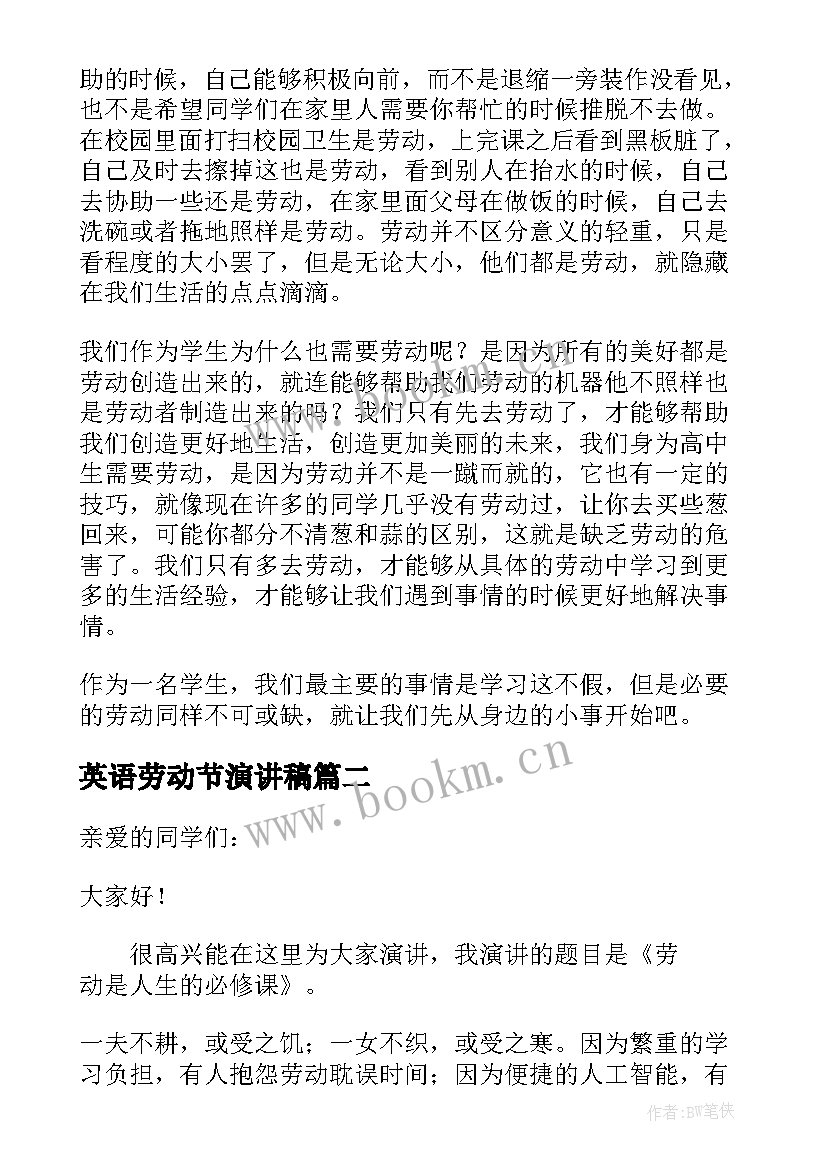 助的时候，自己能够积极向前，而不是退缩一旁装作没看见，也不是希望同学们在家里人需要你帮忙的时候推脱不去做。在校园里面打扫校园卫生是劳动，上完课之后看到黑板脏了，自己及时去擦掉这也是劳动，看到别人在抬水的时候，自己去协助一些还是劳动，在家里面父母在做饭的时候，自己去洗碗或者拖地照样是劳动。劳动并不区分意义的轻重，只是看程度的大小罢了，但是无论大小，他们都是劳动，就隐藏在我们生活的点点滴滴。

我们作为学生为什么也需要劳动呢？是因为所有的美好都是劳动创造出来的，就连能够帮助我们劳动的机器他不照样也是劳动者制造出来的吗？我们只有先去劳动了，才能够帮助我们创造更好地生活，创造更加美丽的未来，我们身为高中生需要劳动，是因为劳动并不是一蹴而就的，它也有一定的技巧，就像现在许多的同学几乎没有劳动过，让你去买些葱回来，可能你都分不清葱和蒜的区别，这就是缺乏劳动的危害了。我们只有多去劳动，才能够从具体的劳动中学习到更多的生活经验，才能够让我们遇到事情的时候更好地解决事情。

作为一名学生，我们最主要的事情是学习这不假，但是必要的劳动同样不可或缺，就让我们先从身边的小事开始吧。

英语劳动节演讲稿篇二

www.bookm.cn

亲爱的同学们：

大家好！

很高兴能在这里为大家演讲，我演讲的题目是《劳动是人生的必修课》。

一夫不耕，或受之饥；一女不织，或受之寒。因为繁重的学习负担，有人抱怨劳动耽误时间；因为便捷的人工智能，有

作者:BW笔侠